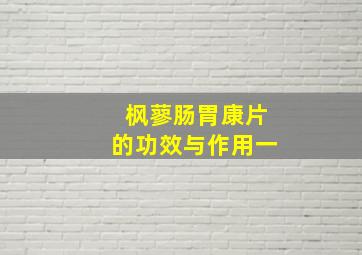 枫蓼肠胃康片
的功效与作用一